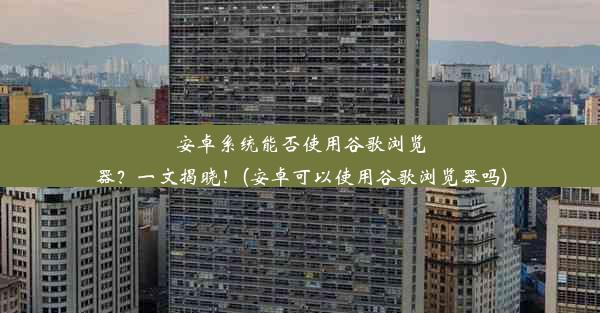 安卓系统能否使用谷歌浏览器？一文揭晓！(安卓可以使用谷歌浏览器吗)